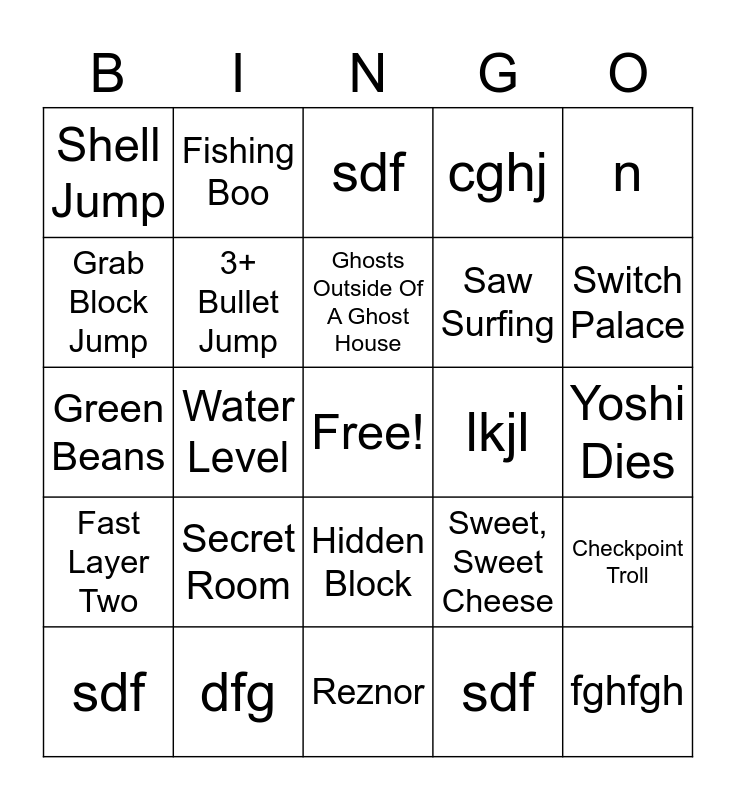 | B | I | N | G | O |
|---|---|---|---|---|
| Shell Jump | Fishing Boo | sdf | cghj | n |
| Grab Block Jump | 3+ Bullet Jump | Ghosts Outside Of A Ghost House | Saw Surfing | Switch Palace |
| Green Beans | Water Level | Free! | lkjl | Yoshi Dies |
| Fast Layer Two | Secret Room | Hidden Block | Sweet, Sweet Cheese | Checkpoint Troll |
| sdf | dfg | Reznor | sdf | fghfgh |